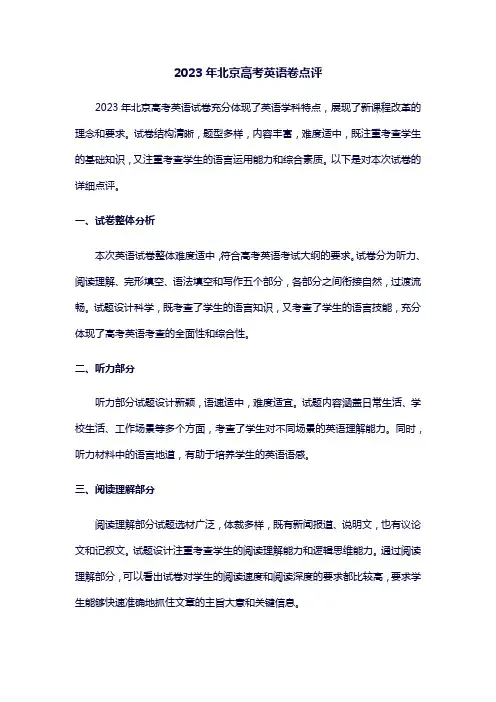 2023 年北京高考英语卷点评

2023 年北京高考英语试卷充分体现了英语学科特点，展现了新课程改革的理念和要求。试卷结构清晰，题型多样，内容丰富，难度适中，既注重考查学生的基础知识，又注重考查学生的语言运用能力和综合素质。以下是对本次试卷的详细点评。

一、试卷整体分析

本次英语试卷整体难度适中，符合高考英语考试大纲的要求。试卷分为听力、阅读理解、完形填空、语法填空和写作五个部分，各部分之间衔接自然，过渡流畅。试题设计科学，既考查了学生的语言知识，又考查了学生的语言技能，充分体现了高考英语考查的全面性和综合性。

二、听力部分

听力部分试题设计新颖，语速适中，难度适宜。试题内容涵盖日常生活、学校生活、工作场景等多个方面，考查了学生对不同场景的英语理解能力。同时，听力材料中的语言地道，有助于培养学生的英语语感。

三、阅读理解部分

阅读理解部分试题选材广泛，体裁多样，既有新闻报道、说明文，也有议论文和记叙文。试题设计注重考查学生的阅读理解能力和逻辑思维能力。通过阅读理解部分，可以看出试卷对学生的阅读速度和阅读深度的要求都比较高，要求学生能够快速准确地抓住文章的主旨大意和关键信息。